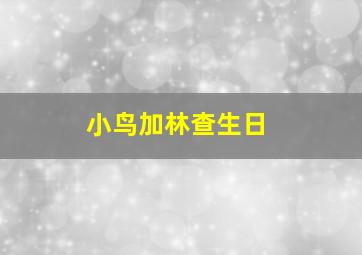 小鸟加林查生日